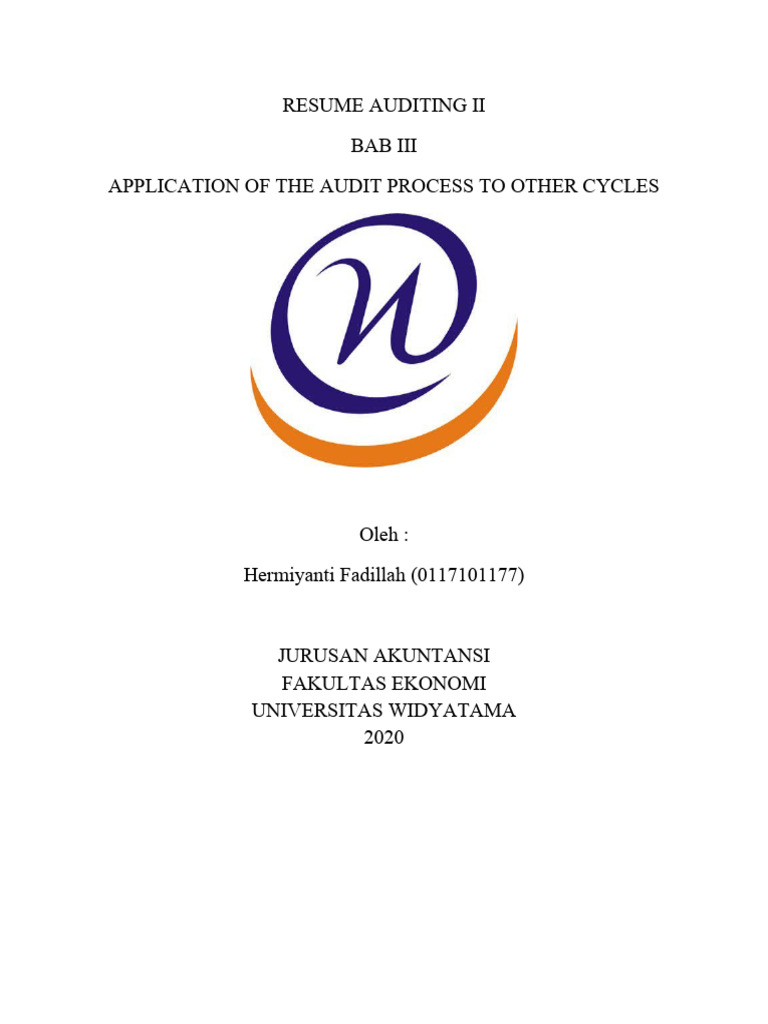 RESUME AUDITING II

BAB III

APPLICATION OF THE AUDIT PROCESS TO OTHER CYCLES

Oleh :

Hermiyanti Fadillah (0117101177)

JURUSAN AKUNTANSI
FAKULTAS EKONOMI
UNIVERSITAS WIDYATAMA
2020